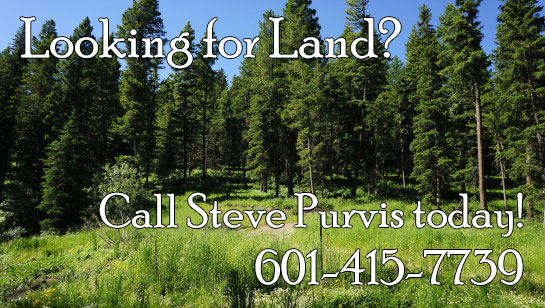 Looking for Land?

Call Steve Purvis today!

601-415-7739